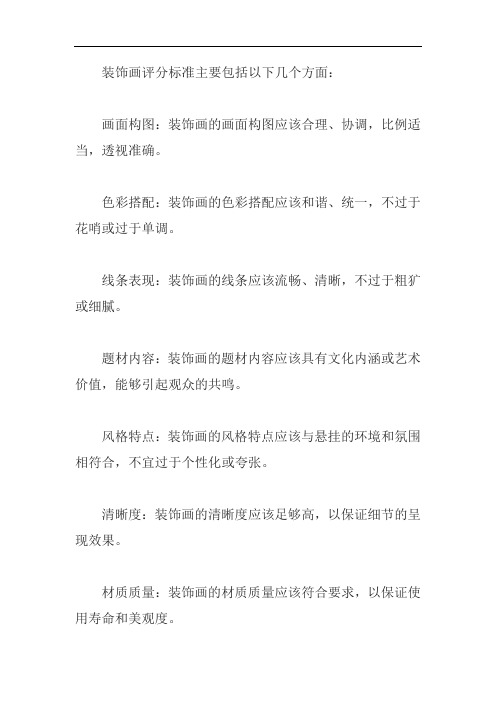 装饰画评分标准主要包括以下几个方面：

画面构图：装饰画的画面构图应该合理、协调，比例适当，透视准确。

色彩搭配：装饰画的色彩搭配应该和谐、统一，不过于花哨或过于单调。

线条表现：装饰画的线条应该流畅、清晰，不过于粗犷或细腻。

题材内容：装饰画的题材内容应该具有文化内涵或艺术价值，能够引起观众的共鸣。

风格特点：装饰画的风格特点应该与悬挂的环境和氛围相符合，不宜过于个性化或夸张。

清晰度：装饰画的清晰度应该足够高，以保证细节的呈现效果。

材质质量：装饰画的材质质量应该符合要求，以保证使用寿命和美观度。